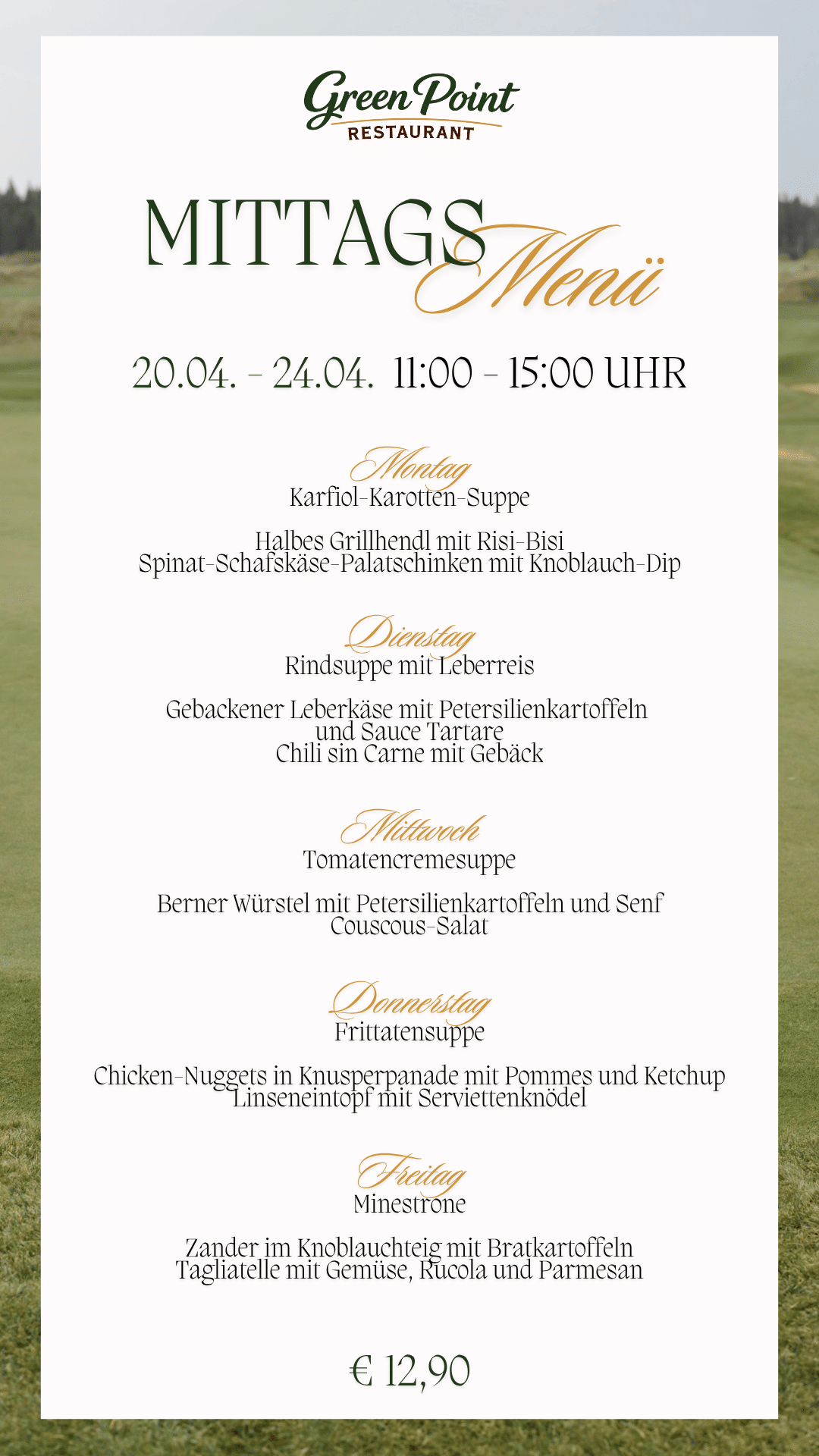 Green Point
RESTAURANT

MITTAGS Menü

20.04. - 24.04. 11:00 - 15:00 UHR

Montag
Karfiol-Karotten-Suppe

Halbes Grillhendl mit Risi-Bisi
Spinat-Schafskäse-Palatschinken mit Knoblauch-Dip

Dienstag
Rindsuppe mit Leberreis

Gebackener Leberkäse mit Petersilienkartoffeln und Sauce Tartare
Chili sin Carne mit Gebäck

Mittwoch
Tomatencremesuppe

Berner Würstel mit Petersilienkartoffeln und Senf
Couscous-Salat

Donnerstag
Frittatensuppe

Chicken-Nuggets in Knusperpanade mit Pommes und Ketchup
Linseneintopf mit Serviettenknödel

Freitag
Minestrone

Zander im Knoblauchteig mit Bratkartoffeln
Tagliatelle mit Gemüse, Rucola und Parmesan

€ 12,90